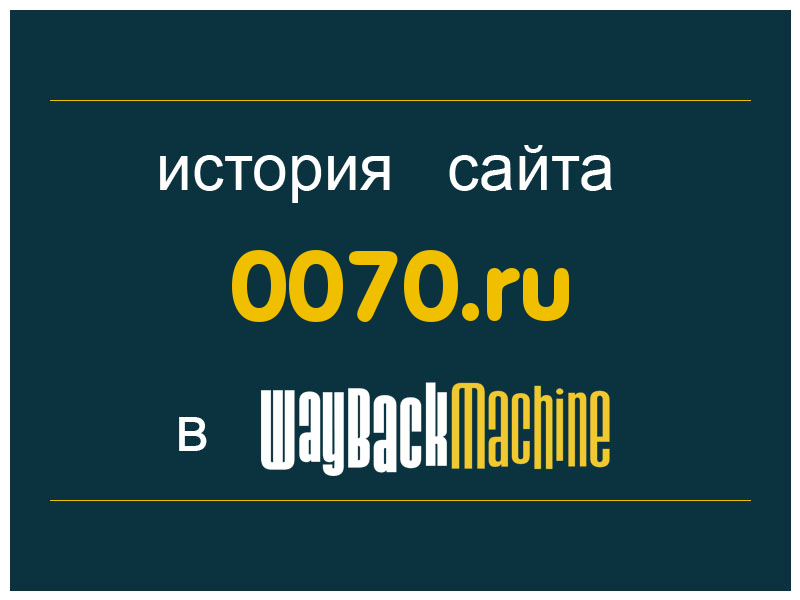 история сайта

0070.ru

в WayBackMachine